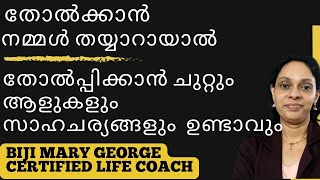 തോൽക്കാൻ നമ്മൾ തയ്യാറായാൽ

തോൽപ്പിക്കാൻ ചുറ്റും ആളുകളും സാഹചര്യങ്ങളും ഉണ്ടാവും

BIJI MARY GEORGE
CERTIFIED LIFE COACH